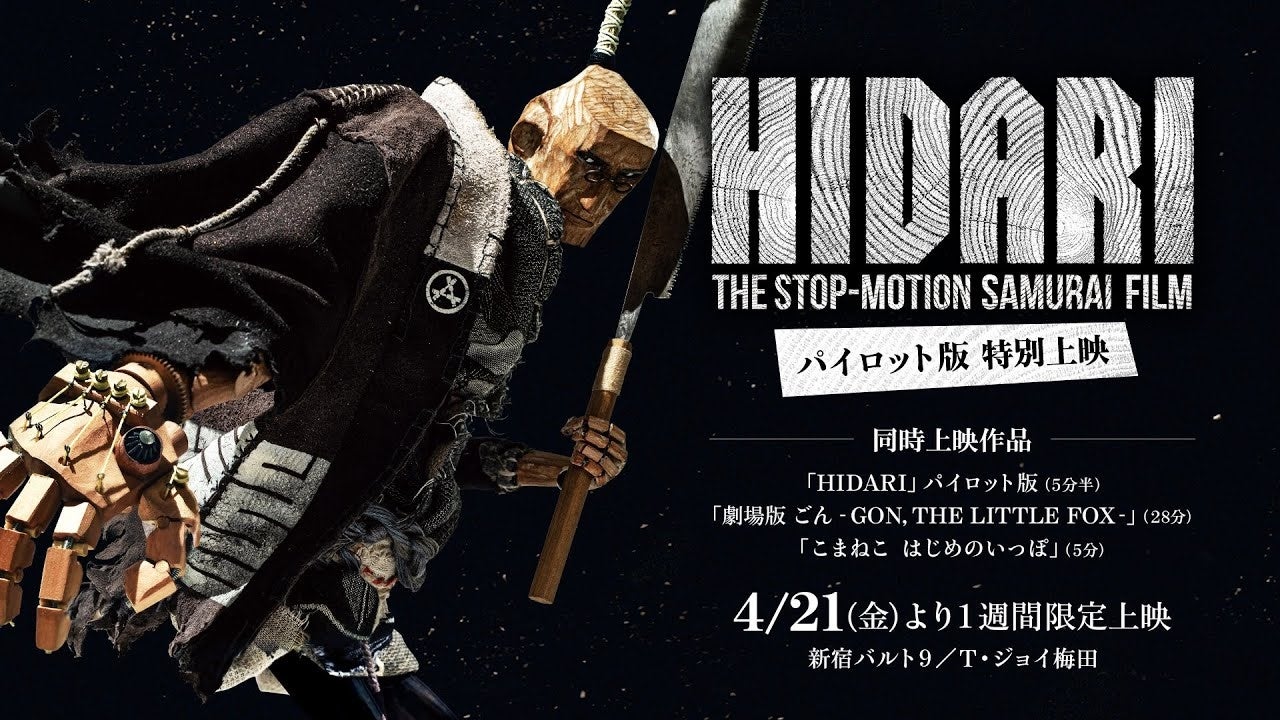 HIDARI
THE STOP-MOTION SAMURAI FILM
パイロット版 特別上映

同時上映作品
「HIDARI」パイロット版（5分半）
「劇場版 ごん - GON, THE LITTLE FOX -」（28分）
「こまねこ はじめのいっぽ」（5分）

4/21(金)より1週間限定上映
新宿バルト9／T・ジョイ梅田